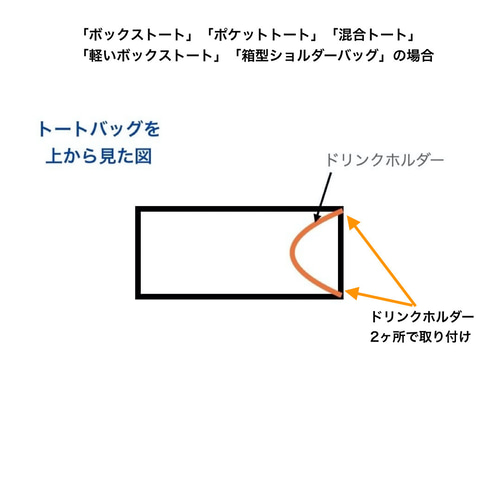 「ボックストート」「ポケットトート」「混合トート」
「軽いボックストート」「箱型ショルダーバッグ」の場合

トートバッグを
上から見た図

ドリンクホルダー

ドリンクホルダー
2ヶ所で取り付け